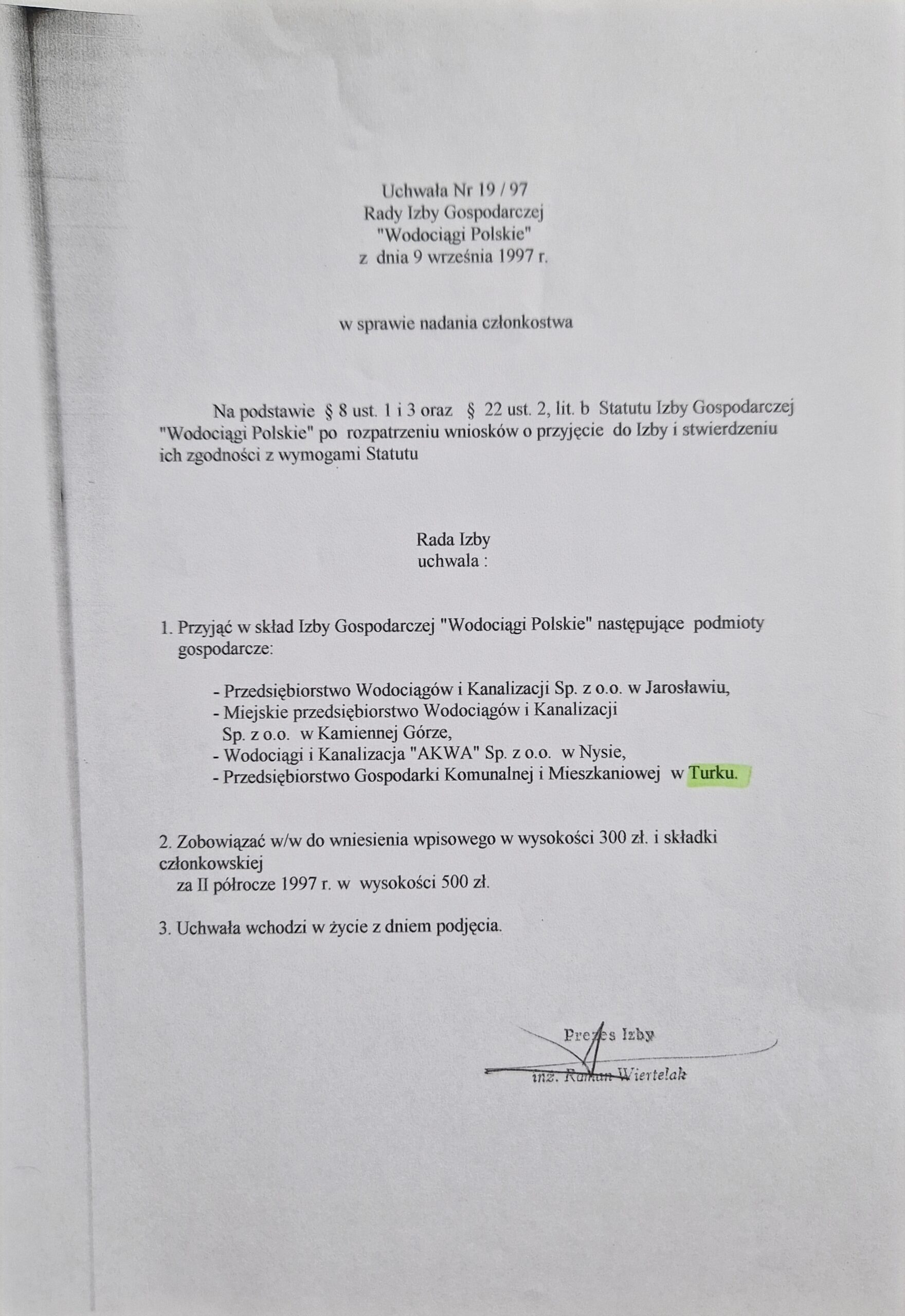 Uchwała Nr 19 / 97
Rady Izby Gospodarczej
"Wodociągi Polskie"
z dnia 9 września 1997 r.

w sprawie nadania członkostwa

Na podstawie § 8 ust. 1 i 3 oraz § 22 ust. 2, lit. b Statutu Izby Gospodarczej "Wodociągi Polskie" po rozpatrzeniu wniosków o przyjęcie do Izby i stwierdzeniu ich zgodności z wymogami Statutu

Rada Izby
uchwala :

1. Przyjąć w skład Izby Gospodarczej "Wodociągi Polskie" następujące podmioty gospodarcze:

- Przedsiębiorstwo Wodociągów i Kanalizacji Sp. z o.o. w Jarosławiu,
- Miejskie przedsiębiorstwo Wodociągów i Kanalizacji Sp. z o.o. w Kamiennej Górze,
- Wodociągi i Kanalizacja "AKWA" Sp. z o.o. w Nysie,
- Przedsiębiorstwo Gospodarki Komunalnej i Mieszkaniowej w Turku.

2. Zobowiązać w/w do wniesienia wpisowego w wysokości 300 zł. i składki członkowskiej
za II półrocze 1997 r. w wysokości 500 zł.

3. Uchwała wchodzi w życie z dniem podjęcia.

Prezes Izby
inż. Roman Wiertelak